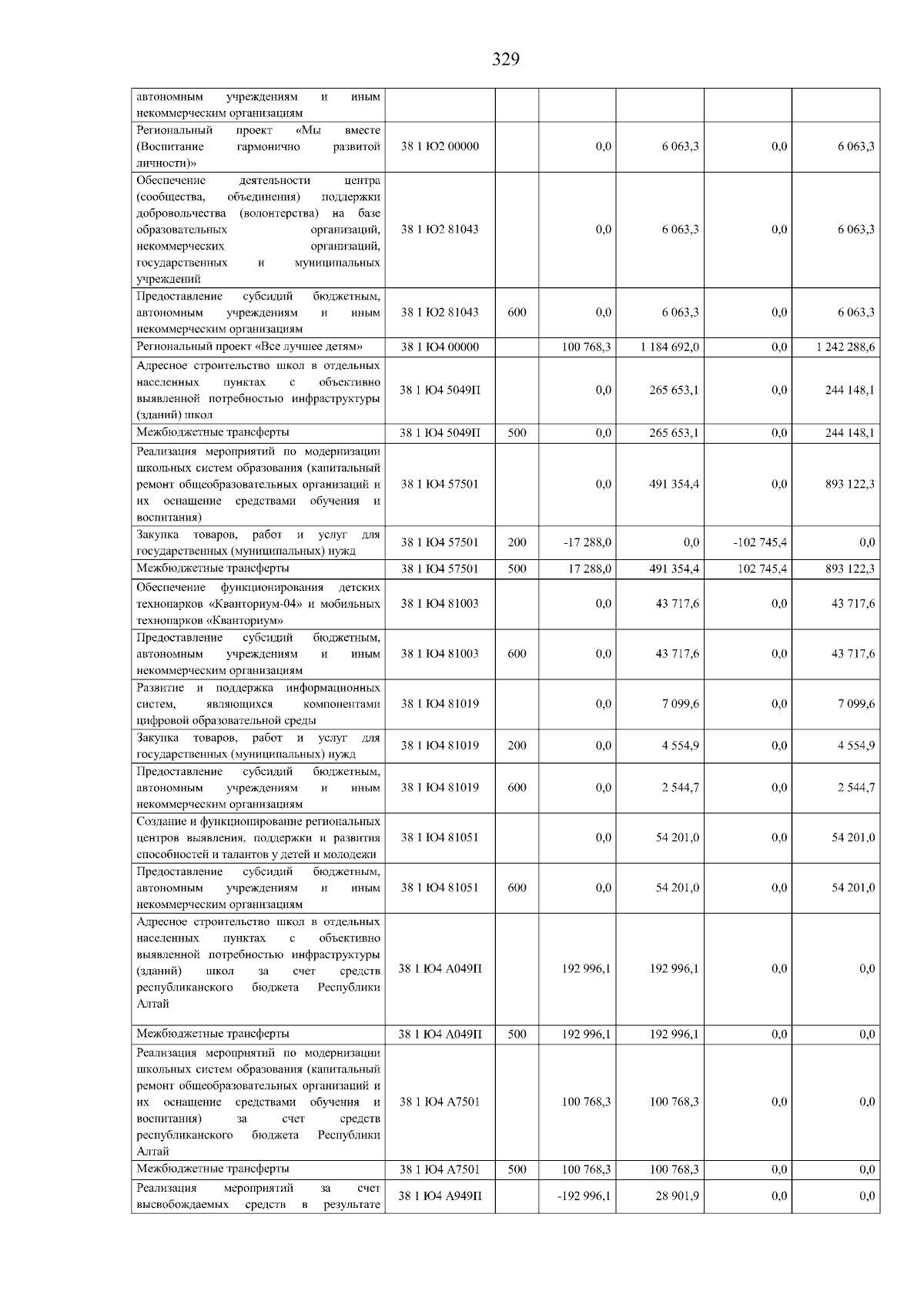 329

| | | | | | | |
|---|---|---|---|---|---|---|
| автономным учреждениям и иным некоммерческим организациям | | | | | | |
| Региональный проект «Мы вместе (Воспитание гармонично развитой личности)» | 38 1 Ю2 00000 | | 0,0 | 6 063,3 | 0,0 | 6 063,3 |
| Обеспечение деятельности центра (сообщества, объединения) поддержки добровольчества (волонтерства) на базе образовательных организаций, некоммерческих организаций, государственных и муниципальных учреждений | 38 1 Ю2 81043 | | 0,0 | 6 063,3 | 0,0 | 6 063,3 |
| Предоставление субсидий бюджетным, автономным учреждениям и иным некоммерческим организациям | 38 1 Ю2 81043 | 600 | 0,0 | 6 063,3 | 0,0 | 6 063,3 |
| Региональный проект «Все лучшее детям» | 38 1 Ю4 00000 | | 100 768,3 | 1 184 692,0 | 0,0 | 1 242 288,6 |
| Адресное строительство школ в отдельных населенных пунктах с объективно выявленной потребностью инфраструктуры (зданий) школ | 38 1 Ю4 5049П | | 0,0 | 265 653,1 | 0,0 | 244 148,1 |
| Межбюджетные трансферты | 38 1 Ю4 5049П | 500 | 0,0 | 265 653,1 | 0,0 | 244 148,1 |
| Реализация мероприятий по модернизации школьных систем образования (капитальный ремонт общеобразовательных организаций и их оснащение средствами обучения и воспитания) | 38 1 Ю4 57501 | | 0,0 | 491 354,4 | 0,0 | 893 122,3 |
| Закупка товаров, работ и услуг для государственных (муниципальных) нужд | 38 1 Ю4 57501 | 200 | -17 288,0 | 0,0 | -102 745,4 | 0,0 |
| Межбюджетные трансферты | 38 1 Ю4 57501 | 500 | 17 288,0 | 491 354,4 | 102 745,4 | 893 122,3 |
| Обеспечение функционирования детских технопарков «Кванториум-04» и мобильных технопарков «Кванториум» | 38 1 Ю4 81003 | | 0,0 | 43 717,6 | 0,0 | 43 717,6 |
| Предоставление субсидий бюджетным, автономным учреждениям и иным некоммерческим организациям | 38 1 Ю4 81003 | 600 | 0,0 | 43 717,6 | 0,0 | 43 717,6 |
| Развитие и поддержка информационных систем, являющихся компонентами цифровой образовательной среды | 38 1 Ю4 81019 | | 0,0 | 7 099,6 | 0,0 | 7 099,6 |
| Закупка товаров, работ и услуг для государственных (муниципальных) нужд | 38 1 Ю4 81019 | 200 | 0,0 | 4 554,9 | 0,0 | 4 554,9 |
| Предоставление субсидий бюджетным, автономным учреждениям и иным некоммерческим организациям | 38 1 Ю4 81019 | 600 | 0,0 | 2 544,7 | 0,0 | 2 544,7 |
| Создание и функционирование региональных центров выявления, поддержки и развития способностей и талантов у детей и молодежи | 38 1 Ю4 81051 | | 0,0 | 54 201,0 | 0,0 | 54 201,0 |
| Предоставление субсидий бюджетным, автономным учреждениям и иным некоммерческим организациям | 38 1 Ю4 81051 | 600 | 0,0 | 54 201,0 | 0,0 | 54 201,0 |
| Адресное строительство школ в отдельных населенных пунктах с объективно выявленной потребностью инфраструктуры (зданий) школ за счет средств республиканского бюджета Республики Алтай | 38 1 Ю4 А049П | | 192 996,1 | 192 996,1 | 0,0 | 0,0 |
| Межбюджетные трансферты | 38 1 Ю4 А049П | 500 | 192 996,1 | 192 996,1 | 0,0 | 0,0 |
| Реализация мероприятий по модернизации школьных систем образования (капитальный ремонт общеобразовательных организаций и их оснащение средствами обучения и воспитания) за счет средств республиканского бюджета Республики Алтай | 38 1 Ю4 А7501 | | 100 768,3 | 100 768,3 | 0,0 | 0,0 |
| Межбюджетные трансферты | 38 1 Ю4 А7501 | 500 | 100 768,3 | 100 768,3 | 0,0 | 0,0 |
| Реализация мероприятий за счет высвобождаемых средств в результате | 38 1 Ю4 А949П | | -192 996,1 | 28 901,9 | 0,0 | 0,0 |